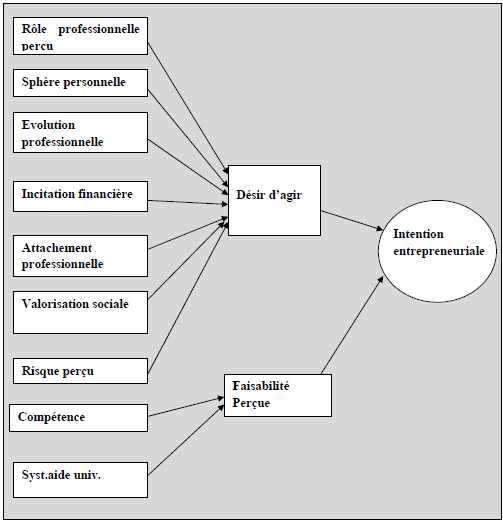 Rôle professionnelle perçu

Sphère personnelle

Evolution professionnelle

Incitation financière

Attachement professionnelle

Valorisation sociale

Risque perçu

Compétence

Syst.aide univ.

Désir d'agir

Faisabilité Perçue

Intention entrepreneuriale